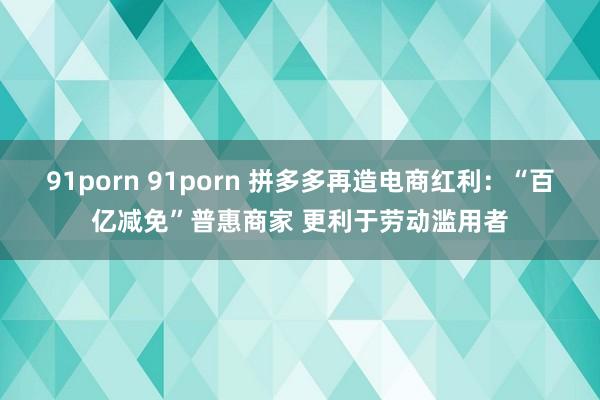 91porn 91porn 拼多多再造电商红利：“百亿减免”普惠商家 更利于劳动滥用者